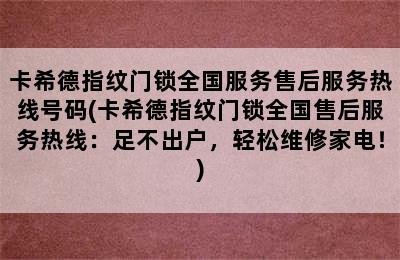 卡希德指纹门锁全国服务售后服务热线号码(卡希德指纹门锁全国售后服务热线：足不出户，轻松维修家电！)